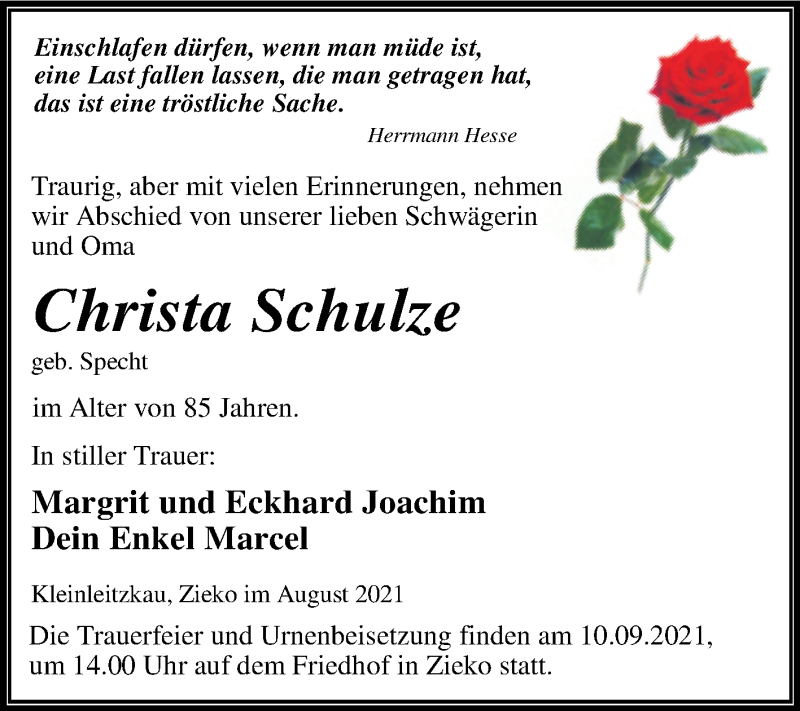 Einschlafen dürfen, wenn man müde ist,
eine Last fallen lassen, die man getragen hat,
das ist eine tröstliche Sache.

Herrmann Hesse

Traurig, aber mit vielen Erinnerungen, nehmen wir Abschied von unserer lieben Schwägerin und Oma

Christa Schulze

geb. Specht

im Alter von 85 Jahren.

In stiller Trauer:

Margrit und Eckhard Joachim
Dein Enkel Marcel

Kleinleitzkau, Zieko im August 2021

Die Trauerfeier und Urnenbeisetzung finden am 10.09.2021, um 14.00 Uhr auf dem Friedhof in Zieko statt.